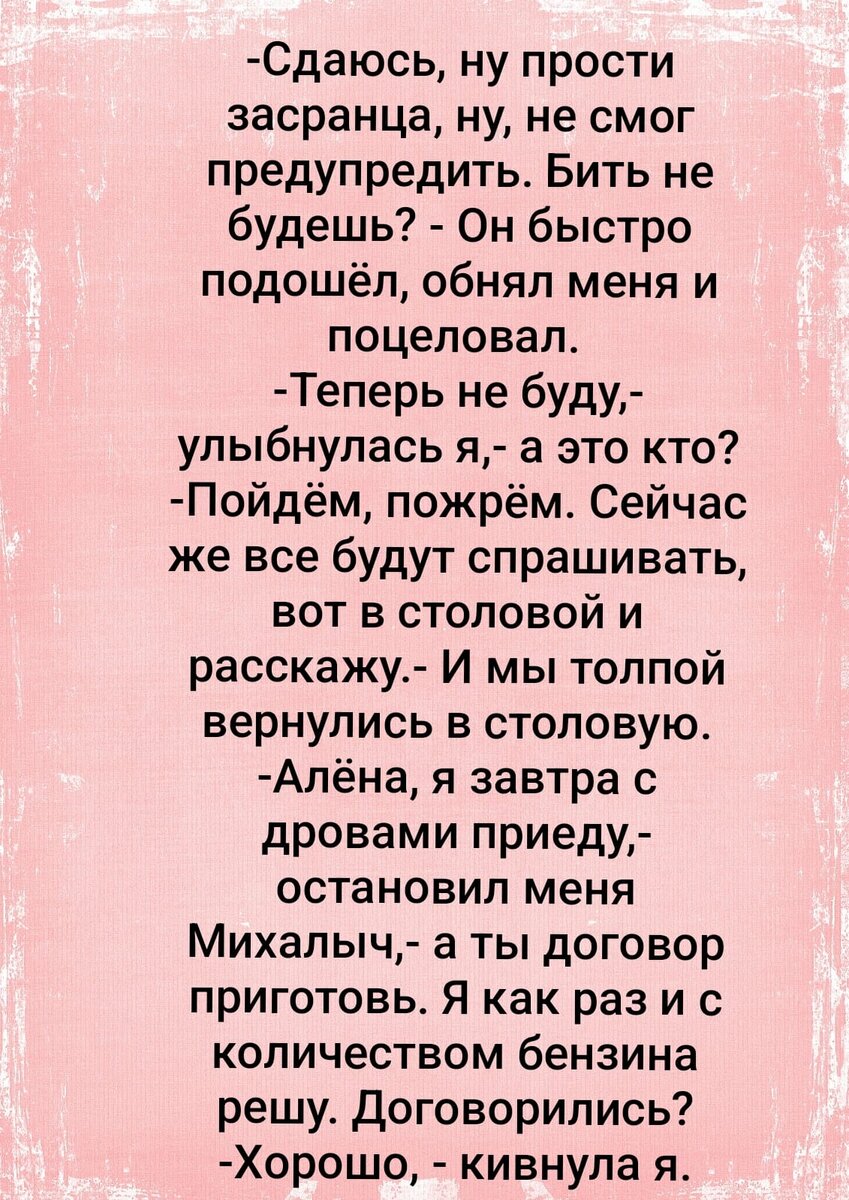 -Сдаюсь, ну прости засранца, ну, не смог предупредить. Бить не будешь? - Он быстро подошёл, обнял меня и поцеловал.
-Теперь не буду,- улыбнулась я,- а это кто?
-Пойдём, пожрём. Сейчас же все будут спрашивать, вот в столовой и расскажу.- И мы толпой вернулись в столовую.
-Алёна, я завтра с дровами приеду,- остановил меня Михалыч,- а ты договор приготовь. Я как раз и с количеством бензина решу. Договорились?
-Хорошо, - кивнула я.